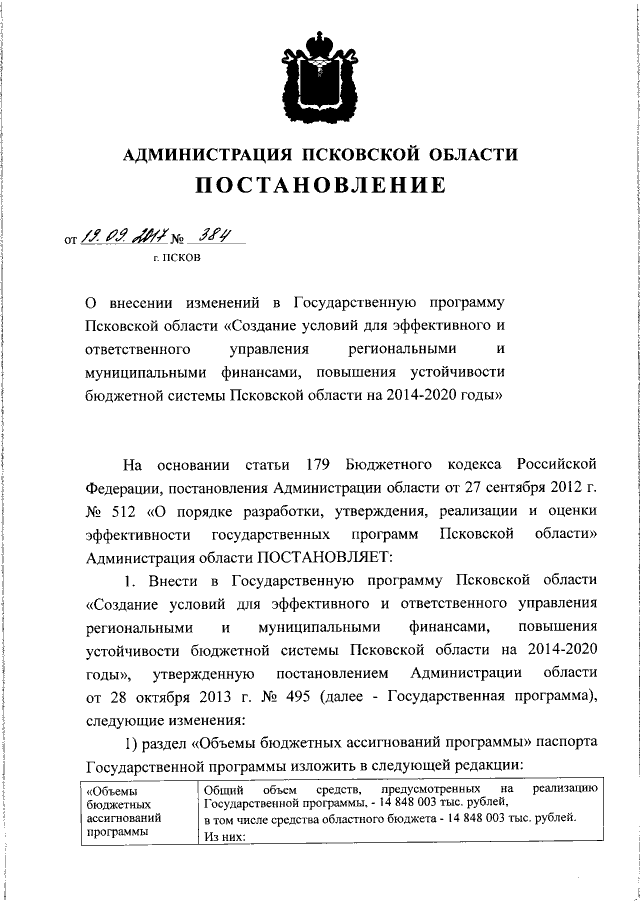 АДМИНИСТРАЦИЯ ПСКОВСКОЙ ОБЛАСТИ
ПОСТАНОВЛЕНИЕ

от 19.09.2017 № 384
г. ПСКОВ

О внесении изменений в Государственную программу Псковской области «Создание условий для эффективного и ответственного управления региональными и муниципальными финансами, повышения устойчивости бюджетной системы Псковской области на 2014-2020 годы»

На основании статьи 179 Бюджетного кодекса Российской Федерации, постановления Администрации области от 27 сентября 2012 г. № 512 «О порядке разработки, утверждения, реализации и оценки эффективности государственных программ Псковской области» Администрация области ПОСТАНОВЛЯЕТ:

1. Внести в Государственную программу Псковской области «Создание условий для эффективного и ответственного управления региональными и муниципальными финансами, повышения устойчивости бюджетной системы Псковской области на 2014-2020 годы», утвержденную постановлением Администрации области от 28 октября 2013 г. № 495 (далее - Государственная программа), следующие изменения:

1) раздел «Объемы бюджетных ассигнований программы» паспорта Государственной программы изложить в следующей редакции:

| «Объемы бюджетных ассигнований программы | Общий объем средств, предусмотренных на реализацию Государственной программы, - 14 848 003 тыс. рублей, в том числе средства областного бюджета - 14 848 003 тыс. рублей. Из них: |